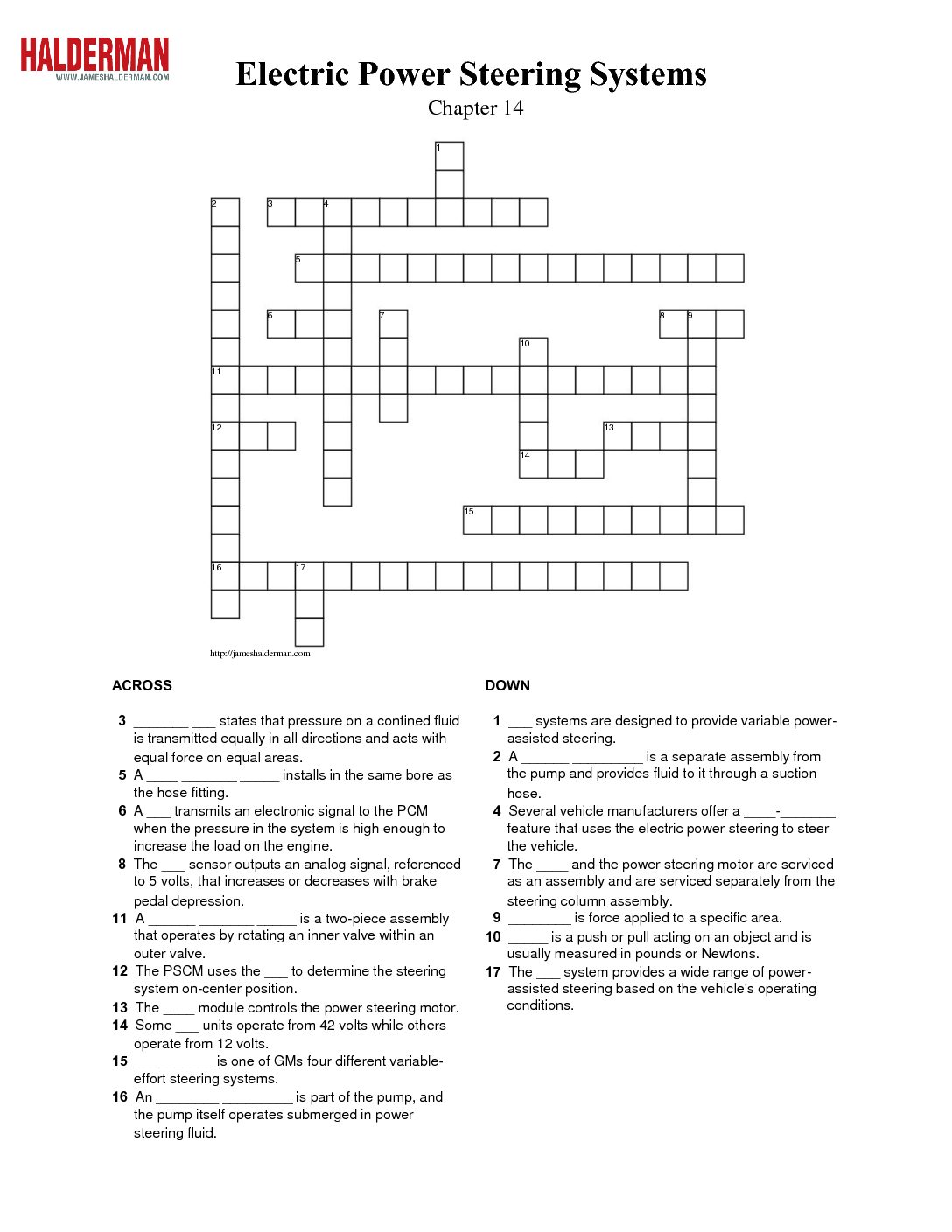 HALDERMAN
WWW.JAMESHALDERMAN.COM

Electric Power Steering Systems

Chapter 14

1
2
3
4
5
6
7
8
9
10
11
12
13
14
15
16
17

http://jameshalderman.com

ACROSS

3 _______ ___ states that pressure on a confined fluid is transmitted equally in all directions and acts with equal force on equal areas.
5 A ____ _______ _____ installs in the same bore as the hose fitting.
6 A ___ transmits an electronic signal to the PCM when the pressure in the system is high enough to increase the load on the engine.
8 The ___ sensor outputs an analog signal, referenced to 5 volts, that increases or decreases with brake pedal depression.
11 A ______ _______ _____ is a two-piece assembly that operates by rotating an inner valve within an outer valve.
12 The PSCM uses the ___ to determine the steering system on-center position.
13 The ____ module controls the power steering motor.
14 Some ___ units operate from 42 volts while others operate from 12 volts.
15 __________ is one of GMs four different variable-effort steering systems.
16 An ________ _________ is part of the pump, and the pump itself operates submerged in power steering fluid.

DOWN

1 ___ systems are designed to provide variable power-assisted steering.
2 A ______ _________ is a separate assembly from the pump and provides fluid to it through a suction hose.
4 Several vehicle manufacturers offer a ____-_______ feature that uses the electric power steering to steer the vehicle.
7 The ____ and the power steering motor are serviced as an assembly and are serviced separately from the steering column assembly.
9 ________ is force applied to a specific area.
10 _____ is a push or pull acting on an object and is usually measured in pounds or Newtons.
17 The ___ system provides a wide range of power-assisted steering based on the vehicle's operating conditions.